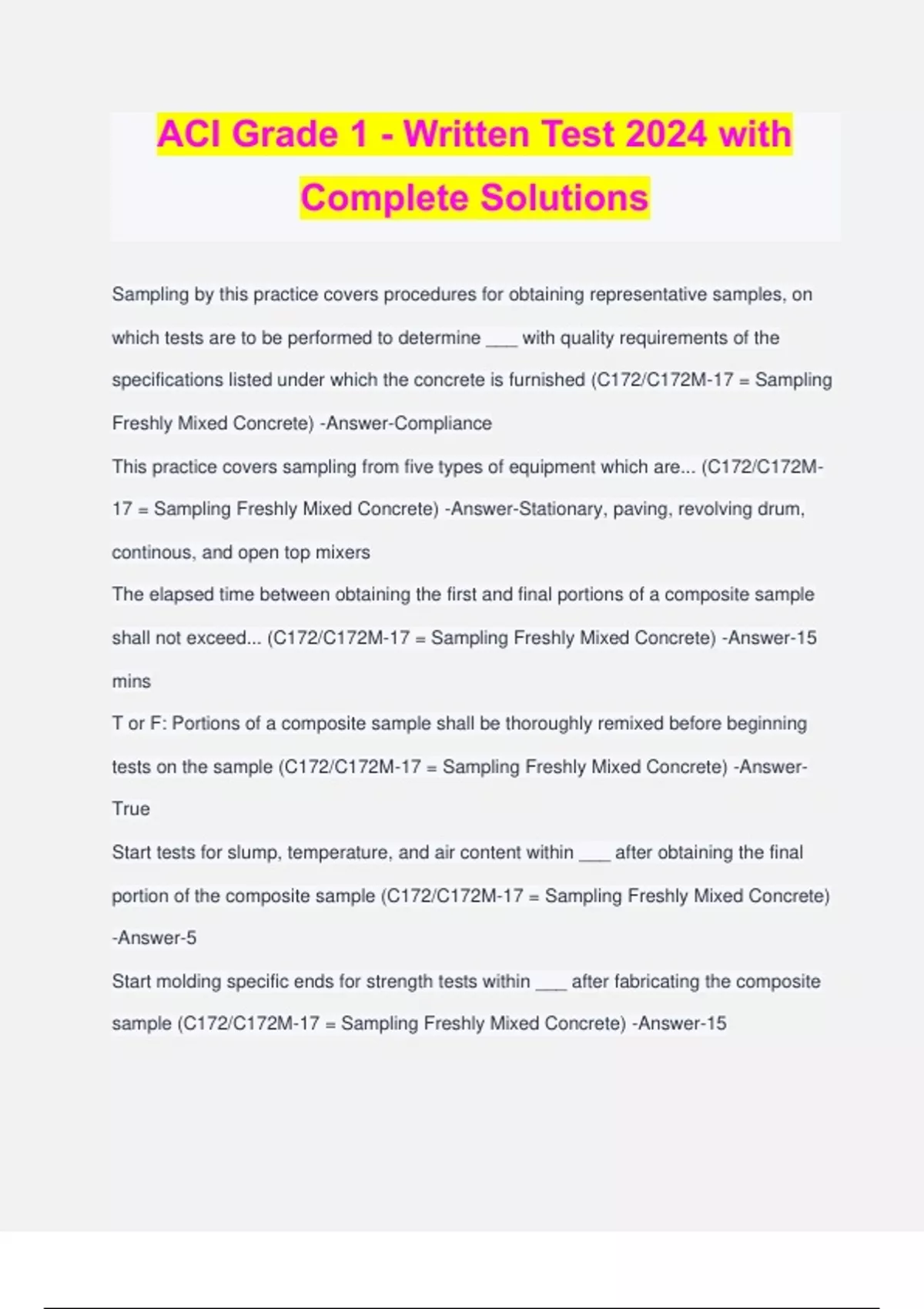 ACI Grade 1 - Written Test 2024 with Complete Solutions

Sampling by this practice covers procedures for obtaining representative samples, on which tests are to be performed to determine ___ with quality requirements of the specifications listed under which the concrete is furnished (C172/C172M-17 = Sampling Freshly Mixed Concrete) -Answer-Compliance

This practice covers sampling from five types of equipment which are... (C172/C172M-17 = Sampling Freshly Mixed Concrete) -Answer-Stationary, paving, revolving drum, continous, and open top mixers

The elapsed time between obtaining the first and final portions of a composite sample shall not exceed... (C172/C172M-17 = Sampling Freshly Mixed Concrete) -Answer-15 mins

T or F: Portions of a composite sample shall be thoroughly remixed before beginning tests on the sample (C172/C172M-17 = Sampling Freshly Mixed Concrete) -Answer-True

Start tests for slump, temperature, and air content within ___ after obtaining the final portion of the composite sample (C172/C172M-17 = Sampling Freshly Mixed Concrete) -Answer-5

Start molding specific ends for strength tests within ___ after fabricating the composite sample (C172/C172M-17 = Sampling Freshly Mixed Concrete) -Answer-15